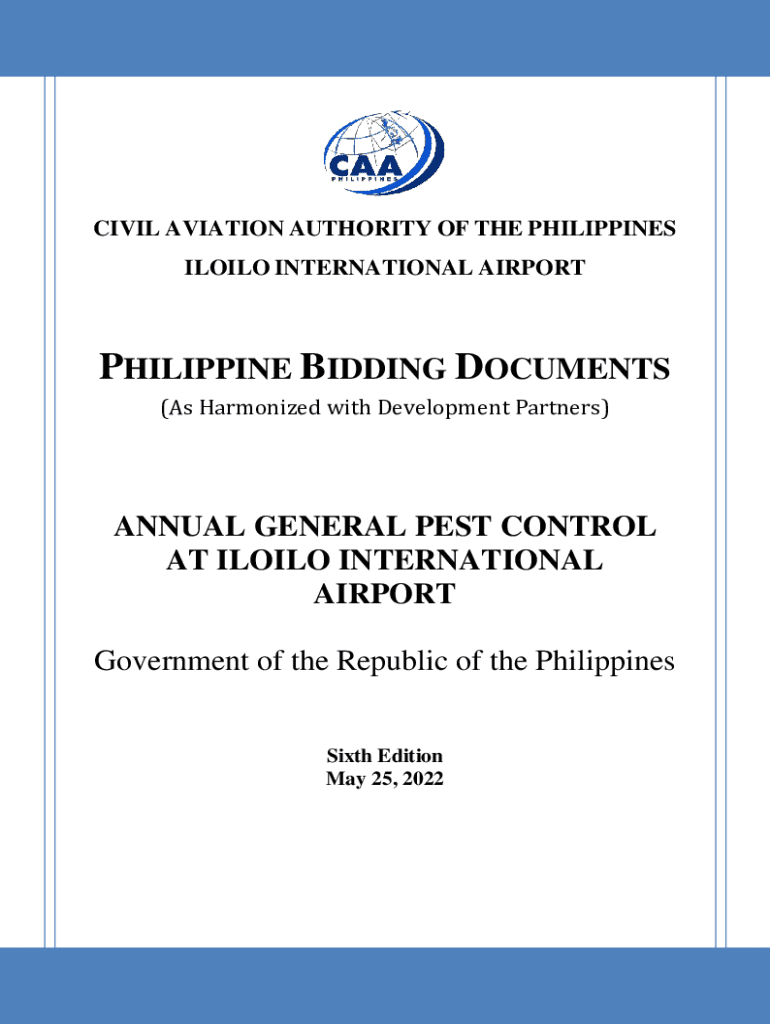 CAA
PHILIPPINES

CIVIL AVIATION AUTHORITY OF THE PHILIPPINES
ILOILO INTERNATIONAL AIRPORT

PHILIPPINE BIDDING DOCUMENTS
(As Harmonized with Development Partners)

ANNUAL GENERAL PEST CONTROL AT ILOILO INTERNATIONAL AIRPORT

Government of the Republic of the Philippines

Sixth Edition
May 25, 2022